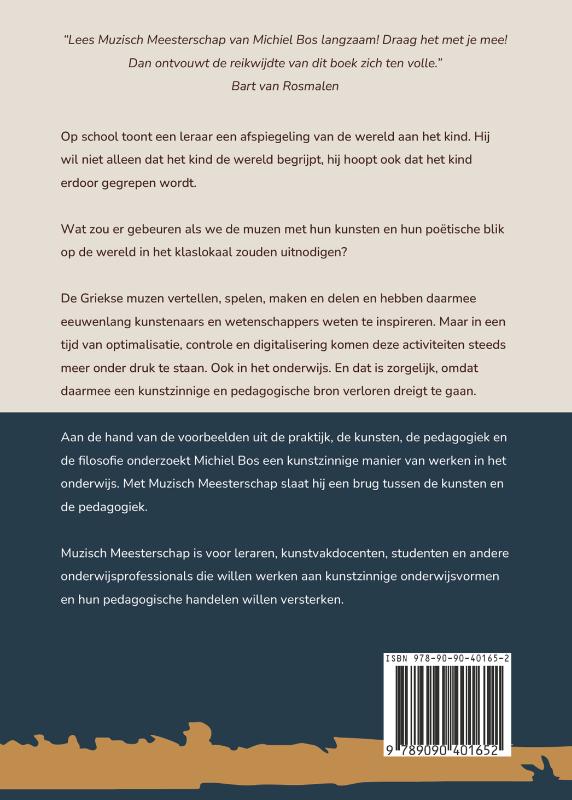 "Lees Muzisch Meesterschap van Michiel Bos langzaam! Draag het met je mee! Dan ontvouwt de reikwijdte van dit boek zich ten volle."
Bart van Rosmalen

Op school toont een leraar een afspiegeling van de wereld aan het kind. Hij wil niet alleen dat het kind de wereld begrijpt, hij hoopt ook dat het kind erdoor gegrepen wordt.

Wat zou er gebeuren als we de muzen met hun kunsten en hun poëtische blik op de wereld in het klaslokaal zouden uitnodigen?

De Griekse muzen vertellen, spelen, maken en delen en hebben daarmee eeuwenlang kunstenaars en wetenschappers weten te inspireren. Maar in een tijd van optimalisatie, controle en digitalisering komen deze activiteiten steeds meer onder druk te staan. Ook in het onderwijs. En dat is zorgelijk, omdat daarmee een kunstzinnige en pedagogische bron verloren dreigt te gaan.

Aan de hand van de voorbeelden uit de praktijk, de kunsten, de pedagogiek en de filosofie onderzoekt Michiel Bos een kunstzinnige manier van werken in het onderwijs. Met Muzisch Meesterschap slaat hij een brug tussen de kunsten en de pedagogiek.

Muzisch Meesterschap is voor leraren, kunstvakdocenten, studenten en andere onderwijsprofessionals die willen werken aan kunstzinnige onderwijsvormen en hun pedagogische handelen willen versterken.

ISBN 978-90-90-40165-2

9 789090 401652